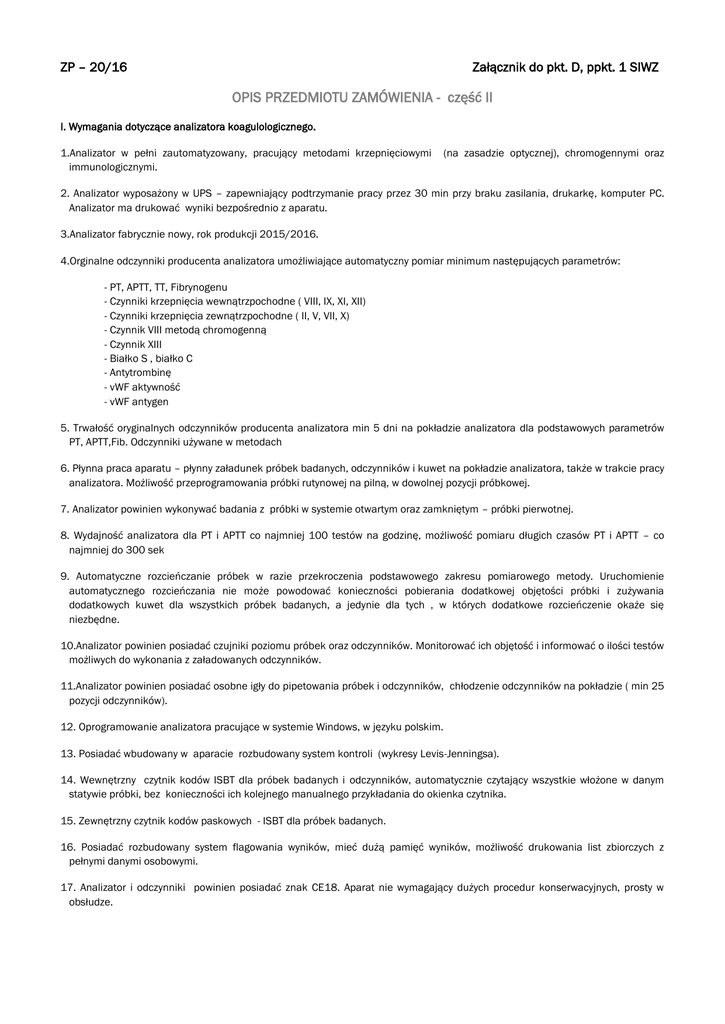 ZP – 20/16

Załącznik do pkt. D, ppkt. 1 SIWZ

OPIS PRZEDMIOTU ZAMÓWIENIA - część II

I. Wymagania dotyczące analizatora koagulologicznego.

1.Analizator w pełni zautomatyzowany, pracujący metodami krzepnięciowymi (na zasadzie optycznej), chromogennymi oraz immunologicznymi.

2. Analizator wyposażony w UPS – zapewniający podtrzymanie pracy przez 30 min przy braku zasilania, drukarkę, komputer PC. Analizator ma drukować wyniki bezpośrednio z aparatu.

3.Analizator fabrycznie nowy, rok produkcji 2015/2016.

4.Orginalne odczynniki producenta analizatora umożliwiające automatyczny pomiar minimum następujących parametrów:

- PT, APTT, TT, Fibrynogenu
- Czynniki krzepnięcia wewnątrzpochodne ( VIII, IX, XI, XII)
- Czynniki krzepnięcia zewnątrzpochodne ( II, V, VII, X)
- Czynnik VIII metodą chromogenną
- Czynnik XIII
- Białko S , białko C
- Antytrombinę
- vWF aktywność
- vWF antygen

5. Trwałość oryginalnych odczynników producenta analizatora min 5 dni na pokładzie analizatora dla podstawowych parametrów PT, APTT,Fib. Odczynniki używane w metodach

6. Płynna praca aparatu – płynny załadunek próbek badanych, odczynników i kuwet na pokładzie analizatora, także w trakcie pracy analizatora. Możliwość przeprogramowania próbki rutynowej na pilną, w dowolnej pozycji próbkowej.

7. Analizator powinien wykonywać badania z próbki w systemie otwartym oraz zamkniętym – próbki pierwotnej.

8. Wydajność analizatora dla PT i APTT co najmniej 100 testów na godzinę, możliwość pomiaru długich czasów PT i APTT – co najmniej do 300 sek

9. Automatyczne rozcieńczanie próbek w razie przekroczenia podstawowego zakresu pomiarowego metody. Uruchomienie automatycznego rozcieńczania nie może powodować konieczności pobierania dodatkowej objętości próbki i zużywania dodatkowych kuwet dla wszystkich próbek badanych, a jedynie dla tych , w których dodatkowe rozcieńczenie okaże się niezbędne.

10.Analizator powinien posiadać czujniki poziomu próbek oraz odczynników. Monitorować ich objętość i informować o ilości testów możliwych do wykonania z załadowanych odczynników.

11.Analizator powinien posiadać osobne igły do pipetowania próbek i odczynników, chłodzenie odczynników na pokładzie ( min 25 pozycji odczynników).

12. Oprogramowanie analizatora pracujące w systemie Windows, w języku polskim.

13. Posiadać wbudowany w aparacie rozbudowany system kontroli (wykresy Levis-Jenningsa).

14. Wewnętrzny czytnik kodów ISBT dla próbek badanych i odczynników, automatycznie czytający wszystkie włożone w danym statywie próbki, bez konieczności ich kolejnego manualnego przykładania do okienka czytnika.

15. Zewnętrzny czytnik kodów paskowych - ISBT dla próbek badanych.

16. Posiadać rozbudowany system flagowania wyników, mieć dużą pamięć wyników, możliwość drukowania list zbiorczych z pełnymi danymi osobowymi.

17. Analizator i odczynniki powinien posiadać znak CE18. Aparat nie wymagający dużych procedur konserwacyjnych, prosty w obsłudze.